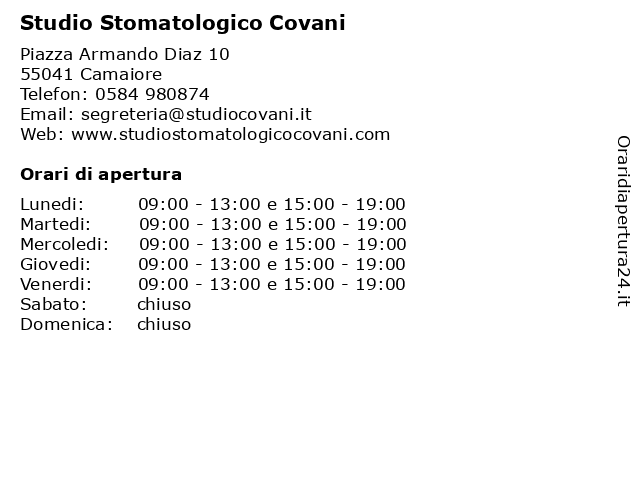 Studio Stomatologico Covani

Piazza Armando Diaz 10
55041 Camaiore
Telefon: 0584 980874
Email: segreteria@studiocovani.it
Web: www.studiostomatologicocovani.com

Orari di apertura

| | |
|---|---|
| Lunedi: | 09:00 - 13:00 e 15:00 - 19:00 |
| Martedi: | 09:00 - 13:00 e 15:00 - 19:00 |
| Mercoledi: | 09:00 - 13:00 e 15:00 - 19:00 |
| Giovedi: | 09:00 - 13:00 e 15:00 - 19:00 |
| Venerdi: | 09:00 - 13:00 e 15:00 - 19:00 |
| Sabato: | chiuso |
| Domenica: | chiuso |

Oraridiapertura24.it